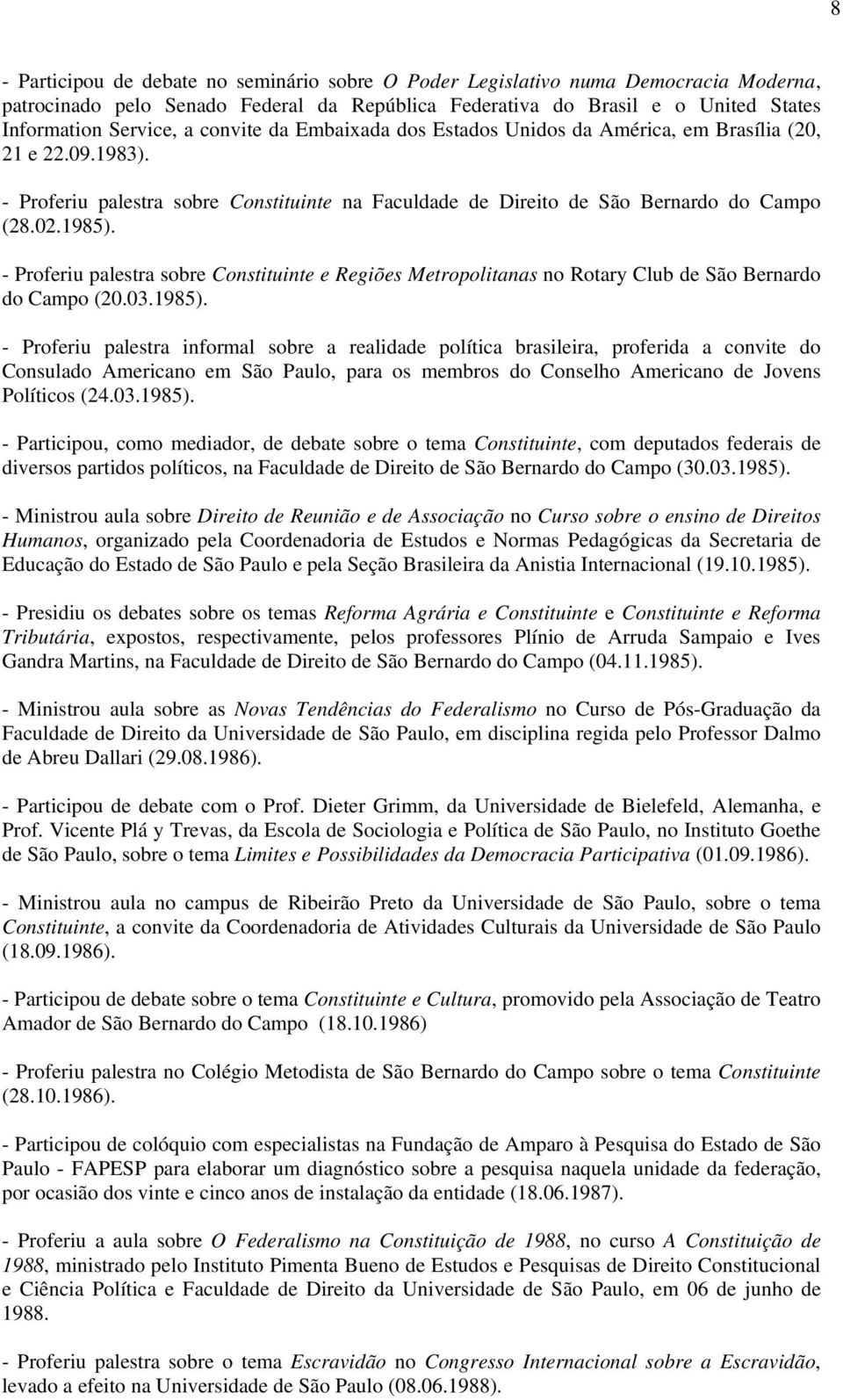 8

- Participou de debate no seminário sobre O Poder Legislativo numa Democracia Moderna, patrocinado pelo Senado Federal da República Federativa do Brasil e o United States Information Service, a convite da Embaixada dos Estados Unidos da América, em Brasília (20, 21 e 22.09.1983).

- Proferiu palestra sobre Constituinte na Faculdade de Direito de São Bernardo do Campo (28.02.1985).

- Proferiu palestra sobre Constituinte e Regiões Metropolitanas no Rotary Club de São Bernardo do Campo (20.03.1985).

- Proferiu palestra informal sobre a realidade política brasileira, proferida a convite do Consulado Americano em São Paulo, para os membros do Conselho Americano de Jovens Políticos (24.03.1985).

- Participou, como mediador, de debate sobre o tema Constituinte, com deputados federais de diversos partidos políticos, na Faculdade de Direito de São Bernardo do Campo (30.03.1985).

- Ministrou aula sobre Direito de Reunião e de Associação no Curso sobre o ensino de Direitos Humanos, organizado pela Coordenadoria de Estudos e Normas Pedagógicas da Secretaria de Educação do Estado de São Paulo e pela Seção Brasileira da Anistia Internacional (19.10.1985).

- Presidiu os debates sobre os temas Reforma Agrária e Constituinte e Constituinte e Reforma Tributária, expostos, respectivamente, pelos professores Plínio de Arruda Sampaio e Ives Gandra Martins, na Faculdade de Direito de São Bernardo do Campo (04.11.1985).

- Ministrou aula sobre as Novas Tendências do Federalismo no Curso de Pós-Graduação da Faculdade de Direito da Universidade de São Paulo, em disciplina regida pelo Professor Dalmo de Abreu Dallari (29.08.1986).

- Participou de debate com o Prof. Dieter Grimm, da Universidade de Bielefeld, Alemanha, e Prof. Vicente Plá y Trevas, da Escola de Sociologia e Política de São Paulo, no Instituto Goethe de São Paulo, sobre o tema Limites e Possibilidades da Democracia Participativa (01.09.1986).

- Ministrou aula no campus de Ribeirão Preto da Universidade de São Paulo, sobre o tema Constituinte, a convite da Coordenadoria de Atividades Culturais da Universidade de São Paulo (18.09.1986).

- Participou de debate sobre o tema Constituinte e Cultura, promovido pela Associação de Teatro Amador de São Bernardo do Campo (18.10.1986)

- Proferiu palestra no Colégio Metodista de São Bernardo do Campo sobre o tema Constituinte (28.10.1986).

- Participou de colóquio com especialistas na Fundação de Amparo à Pesquisa do Estado de São Paulo - FAPESP para elaborar um diagnóstico sobre a pesquisa naquela unidade da federação, por ocasião dos vinte e cinco anos de instalação da entidade (18.06.1987).

- Proferiu a aula sobre O Federalismo na Constituição de 1988, no curso A Constituição de 1988, ministrado pelo Instituto Pimenta Bueno de Estudos e Pesquisas de Direito Constitucional e Ciência Política e Faculdade de Direito da Universidade de São Paulo, em 06 de junho de 1988.

- Proferiu palestra sobre o tema Escravidão no Congresso Internacional sobre a Escravidão, levado a efeito na Universidade de São Paulo (08.06.1988).